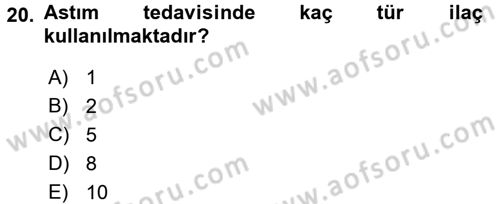 20. Astım tedavisinde kaç tür ilaç kullanılmaktadır?

A) 1
B) 2
C) 5
D) 8
E) 10

www.aofsoru.com
www.aofsoru.com
www.aofsoru.com
www.aofsoru.com